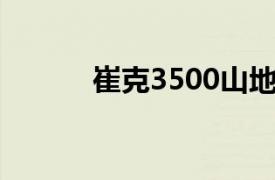 崔克3500山地